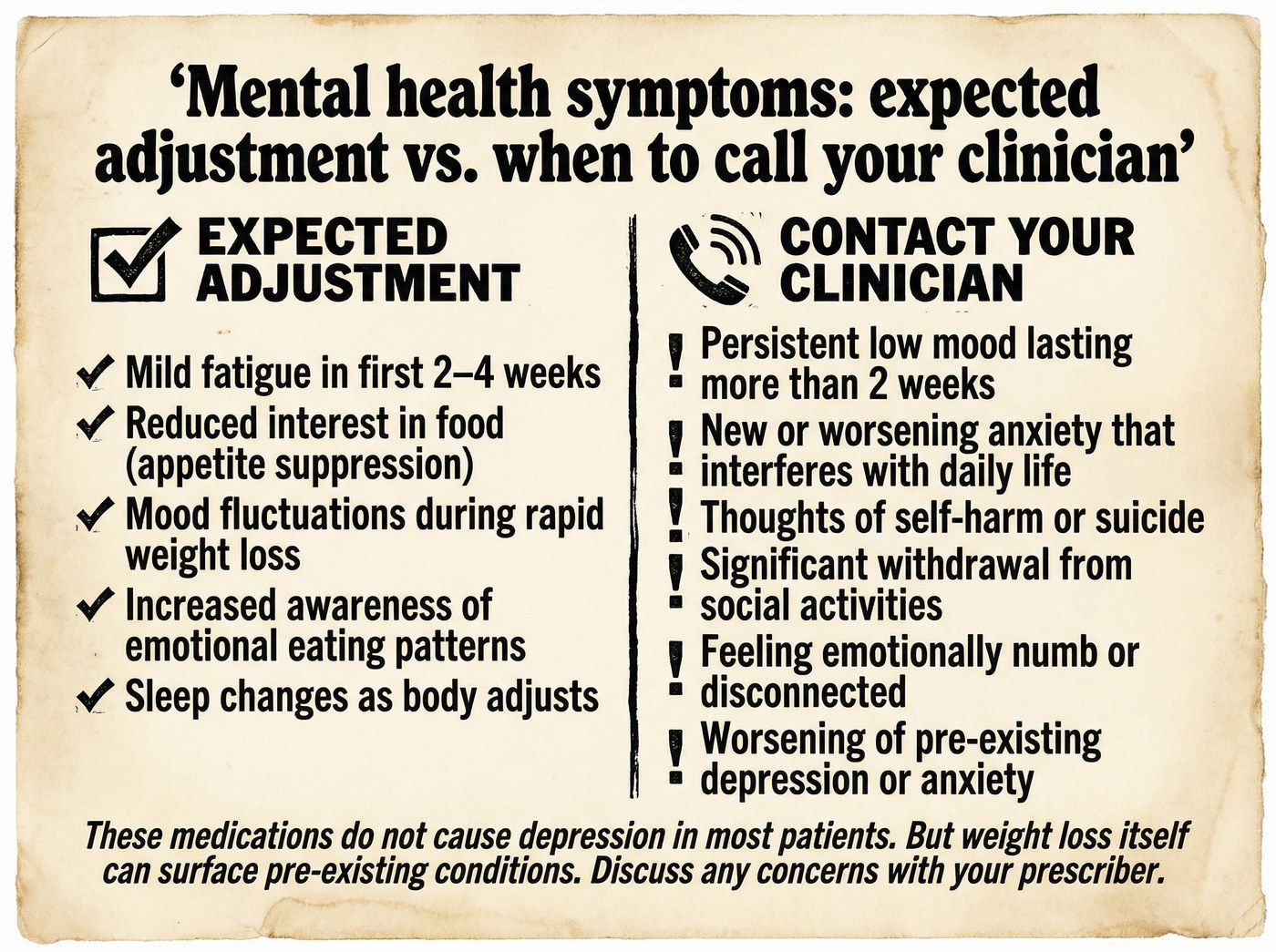 ‘Mental health symptoms: expected adjustment vs. when to call your clinician’

EXPECTED ADJUSTMENT

✓ Mild fatigue in first 2–4 weeks
✓ Reduced interest in food (appetite suppression)
✓ Mood fluctuations during rapid weight loss
✓ Increased awareness of emotional eating patterns
✓ Sleep changes as body adjusts

CONTACT YOUR CLINICIAN

! Persistent low mood lasting more than 2 weeks
! New or worsening anxiety that interferes with daily life
! Thoughts of self-harm or suicide
! Significant withdrawal from social activities
! Feeling emotionally numb or disconnected
! Worsening of pre-existing depression or anxiety

These medications do not cause depression in most patients. But weight loss itself can surface pre-existing conditions. Discuss any concerns with your prescriber.